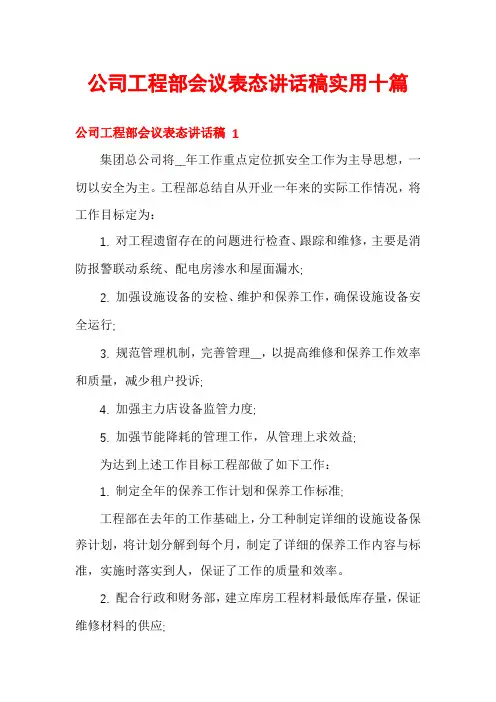 公司工程部会议表态讲话稿实用十篇

公司工程部会议表态讲话稿 1

集团总公司将__年工作重点定位抓安全工作为主导思想，一切以安全为主。工程部总结自从开业一年来的实际工作情况，将工作目标定为：

1. 对工程遗留存在的问题进行检查、跟踪和维修，主要是消防报警联动系统、配电房渗水和屋面漏水;

2. 加强设施设备的安检、维护和保养工作，确保设施设备安全运行;

3. 规范管理机制，完善管理__，以提高维修和保养工作效率和质量，减少租户投诉;

4. 加强主力店设备监管力度;

5. 加强节能降耗的管理工作，从管理上求效益;

为达到上述工作目标工程部做了如下工作：

1. 制定全年的保养工作计划和保养工作标准;

工程部在去年的工作基础上，分工种制定详细的设施设备保养计划，将计划分解到每个月，制定了详细的保养工作内容与标准，实施时落实到人，保证了工作的质量和效率。

2. 配合行政和财务部，建立库房工程材料最低库存量，保证维修材料的供应;